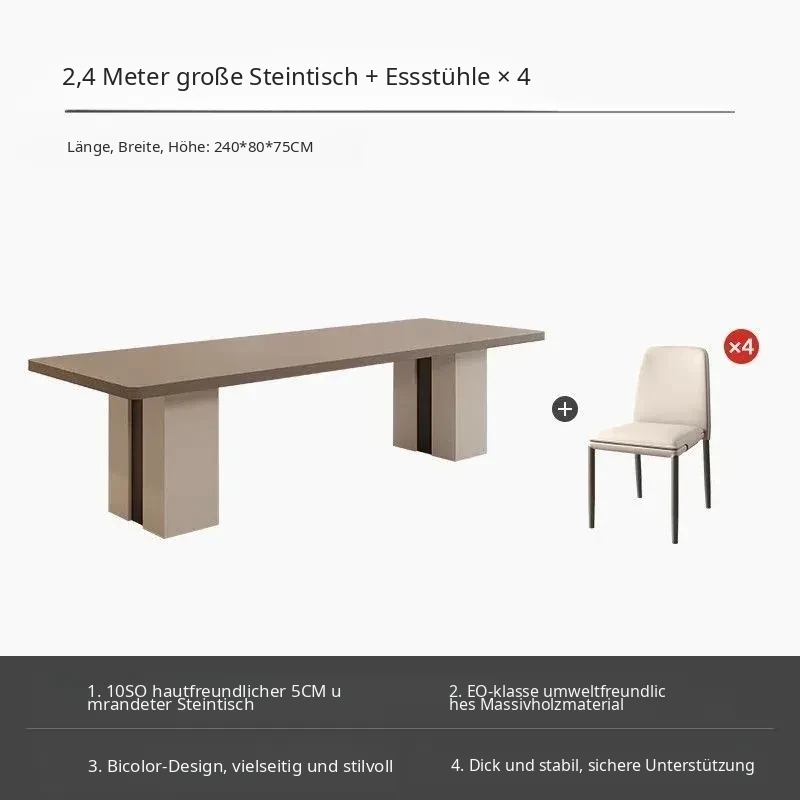 2,4 Meter große Steintisch + Essstühle × 4

Länge, Breite, Höhe: 240*80*75CM

×4

1. 10SO hautfreundlicher 5CM umrandeter Steintisch

2. EO-klasse umweltfreundliches Massivholzmaterial

3. Bicolor-Design, vielseitig und stilvoll

4. Dick und stabil, sichere Unterstützung